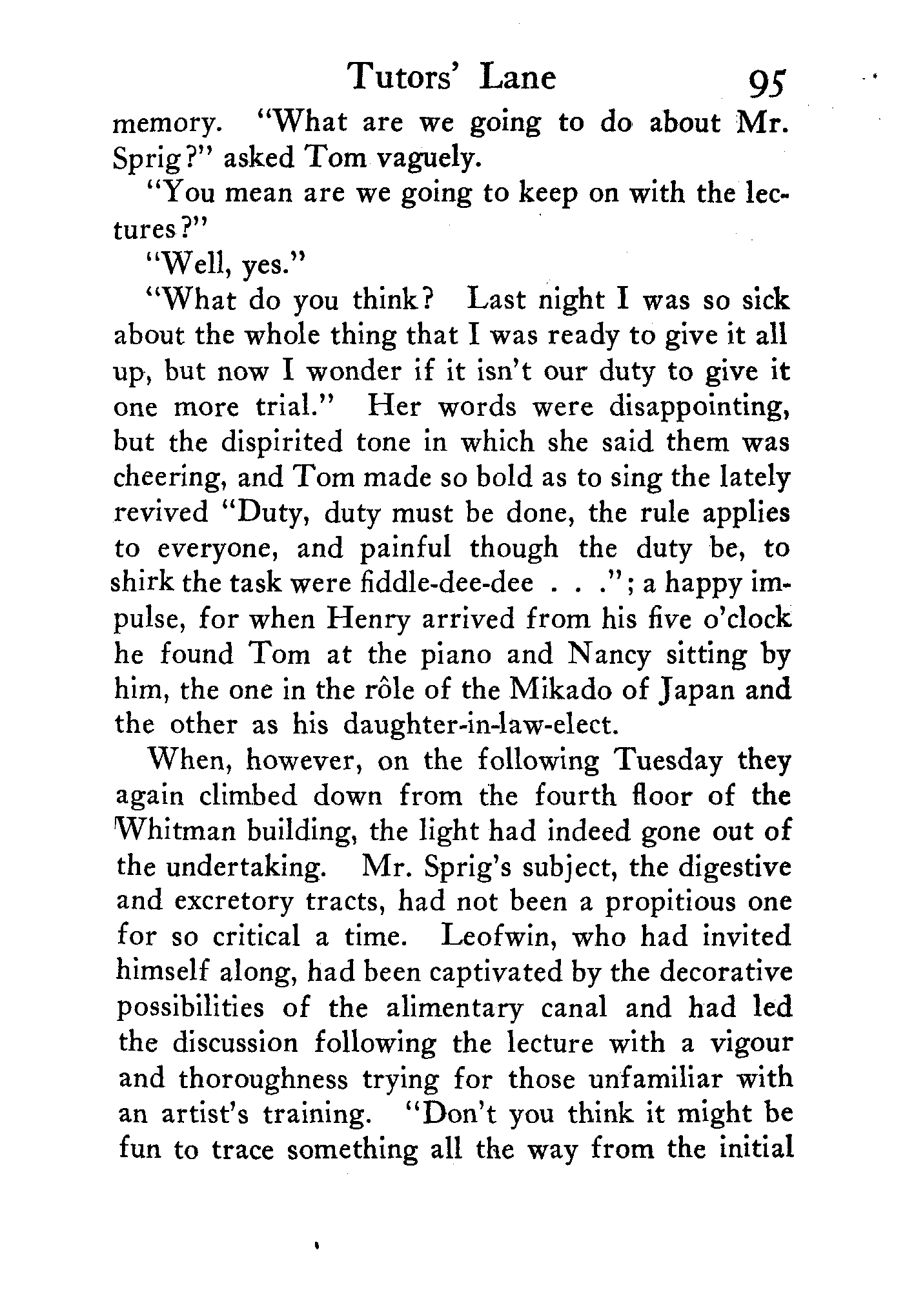 Tutors' Lane 95

memory. "What are we going to do about Mr. Sprig?" asked Tom vaguely.

"You mean are we going to keep on with the lectures?"

"Well, yes."

"What do you think? Last night I was so sick about the whole thing that I was ready to give it all up, but now I wonder if it isn't our duty to give it one more trial." Her words were disappointing, but the dispirited tone in which she said them was cheering, and Tom made so bold as to sing the lately revived "Duty, duty must be done, the rule applies to everyone, and painful though the duty be, to shirk the task were fiddle-dee-dee . . ."; a happy impulse, for when Henry arrived from his five o'clock he found Tom at the piano and Nancy sitting by him, the one in the rôle of the Mikado of Japan and the other as his daughter-in-law-elect.

When, however, on the following Tuesday they again climbed down from the fourth floor of the Whitman building, the light had indeed gone out of the undertaking. Mr. Sprig's subject, the digestive and excretory tracts, had not been a propitious one for so critical a time. Leofwin, who had invited himself along, had been captivated by the decorative possibilities of the alimentary canal and had led the discussion following the lecture with a vigour and thoroughness trying for those unfamiliar with an artist's training. "Don't you think it might be fun to trace something all the way from the initial